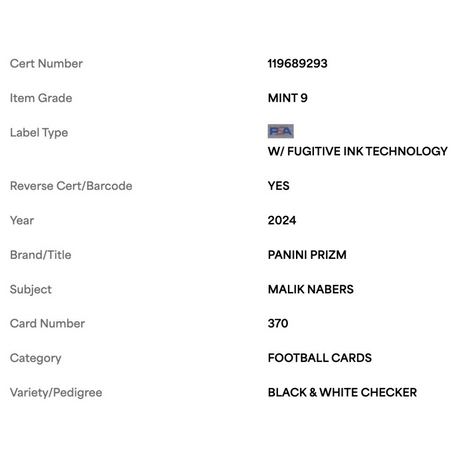 | | |
|---|---|
| Cert Number | 119689293 |
| Item Grade | MINT 9 |
| Label Type | PSA W/ FUGITIVE INK TECHNOLOGY |
| Reverse Cert/Barcode | YES |
| Year | 2024 |
| Brand/Title | PANINI PRIZM |
| Subject | MALIK NABERS |
| Card Number | 370 |
| Category | FOOTBALL CARDS |
| Variety/Pedigree | BLACK & WHITE CHECKER |